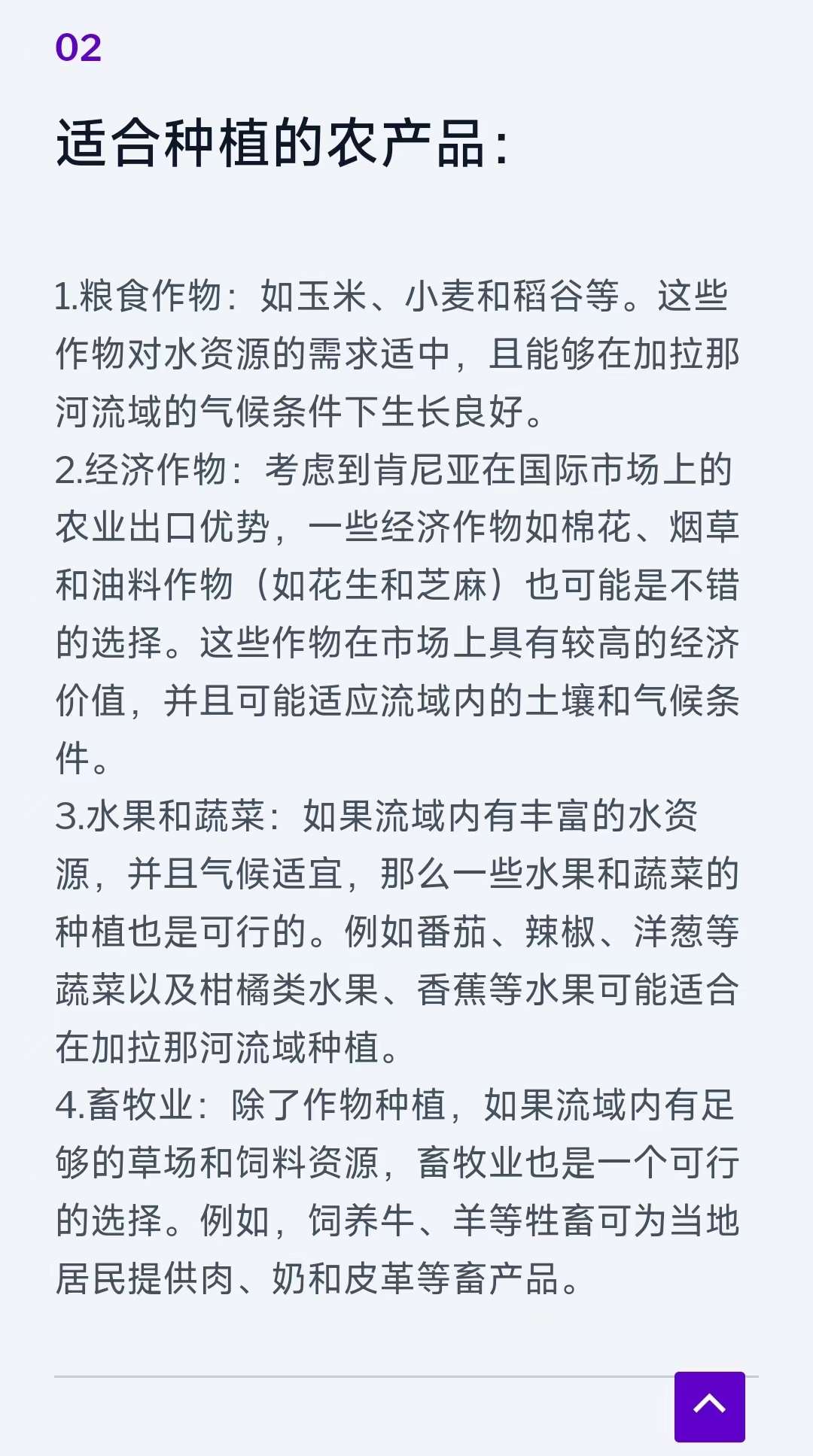 02

适合种植的农产品：

1.粮食作物：如玉米、小麦和稻谷等。这些作物对水资源的需求适中，且能够在加拉那河流域的气候条件下生长良好。
2.经济作物：考虑到肯尼亚在国际市场上的农业出口优势，一些经济作物如棉花、烟草和油料作物（如花生和芝麻）也可能是不错的选择。这些作物在市场上具有较高的经济价值，并且可能适应流域内的土壤和气候条件。
3.水果和蔬菜：如果流域内有丰富的水资源，并且气候适宜，那么一些水果和蔬菜的种植也是可行的。例如番茄、辣椒、洋葱等蔬菜以及柑橘类水果、香蕉等水果可能适合在加拉那河流域种植。
4.畜牧业：除了作物种植，如果流域内有足够的草场和饲料资源，畜牧业也是一个可行的选择。例如，饲养牛、羊等牲畜可为当地居民提供肉、奶和皮革等畜产品。